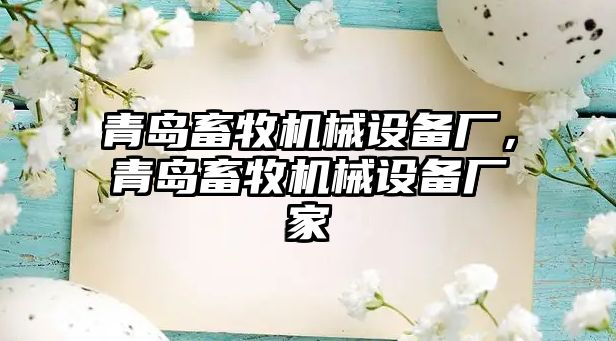 青岛畜牧机械设备厂，青岛畜牧机械设备厂家